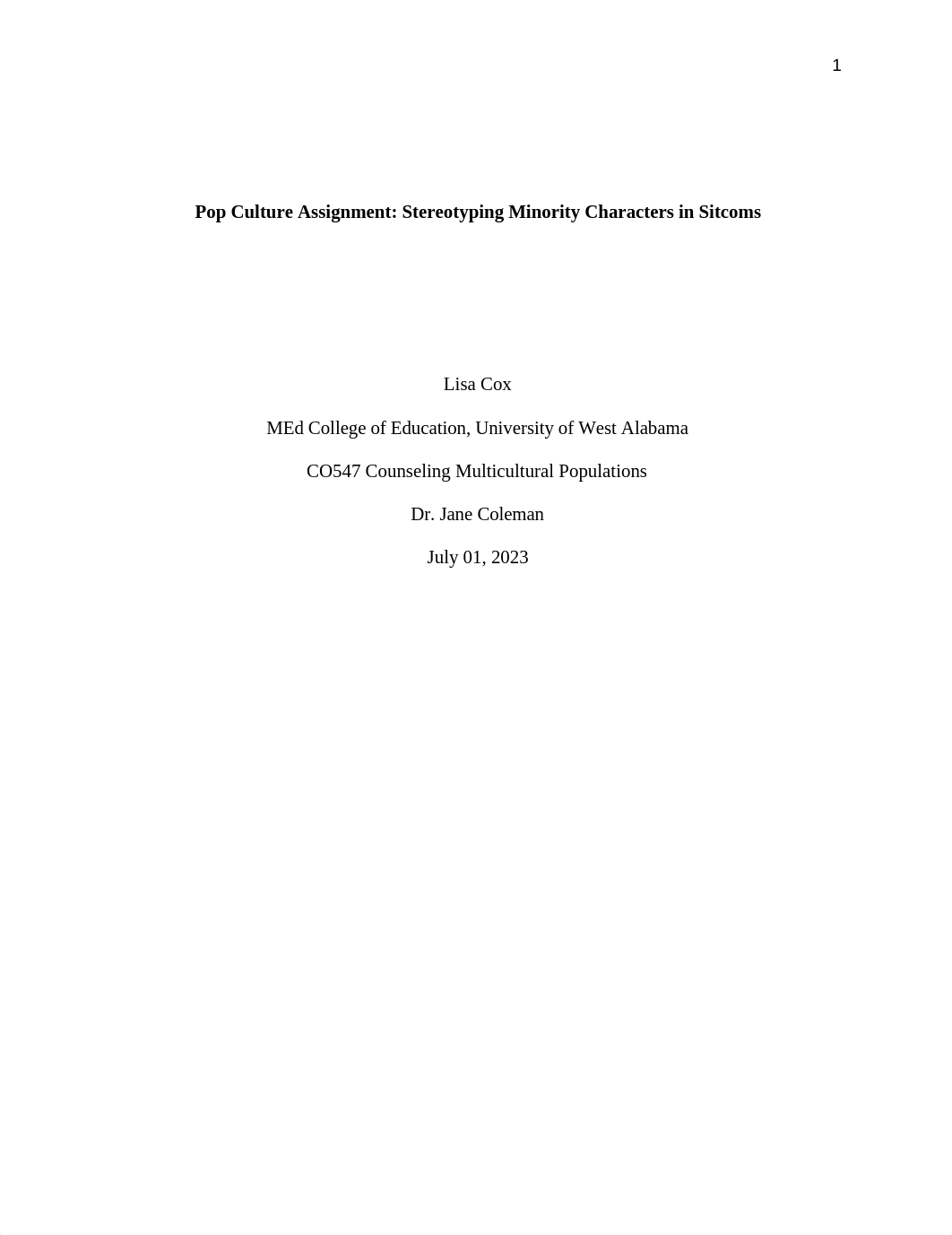 1

Pop Culture Assignment: Stereotyping Minority Characters in Sitcoms

Lisa Cox

MEd College of Education, University of West Alabama

CO547 Counseling Multicultural Populations

Dr. Jane Coleman

July 01, 2023